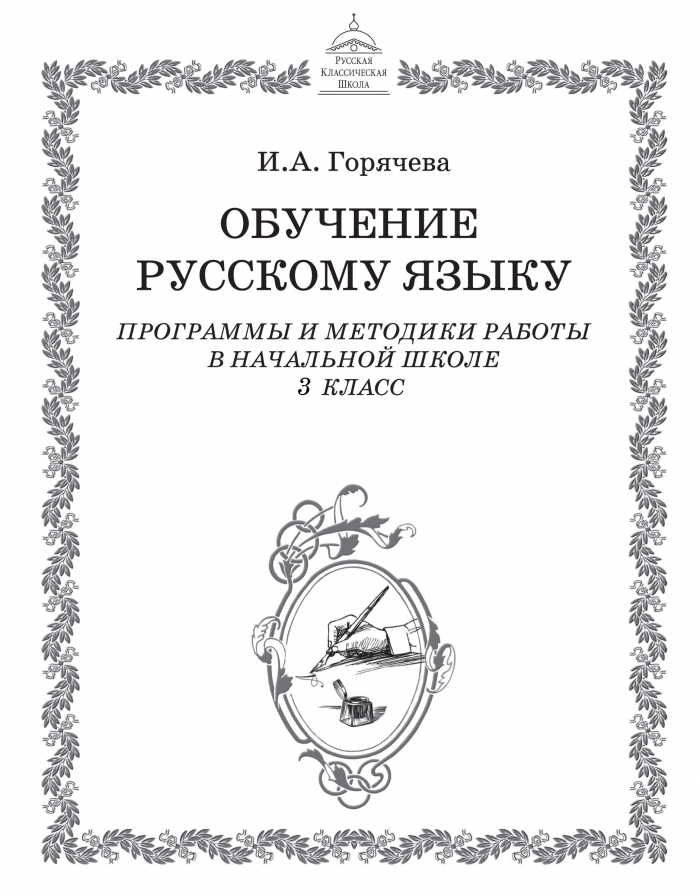 Русская
Классическая
Школа

И.А. Горячева

ОБУЧЕНИЕ
РУССКОМУ ЯЗЫКУ

ПРОГРАММЫ И МЕТОДИКИ РАБОТЫ
В НАЧАЛЬНОЙ ШКОЛЕ
3 КЛАСС